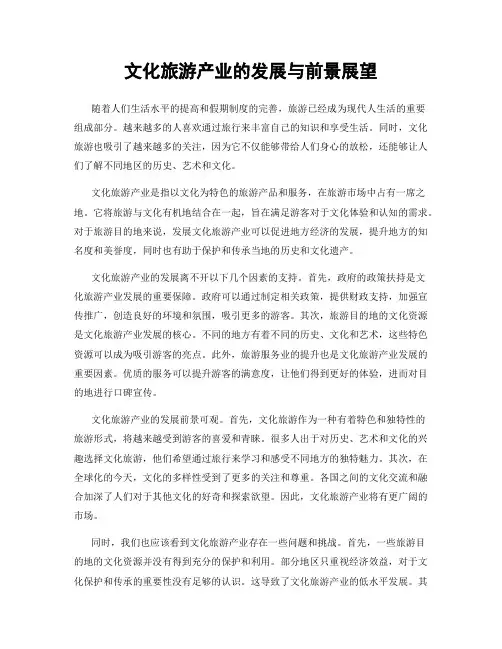 文化旅游产业的发展与前景展望

随着人们生活水平的提高和假期制度的完善，旅游已经成为现代人生活的重要组成部分。越来越多的人喜欢通过旅行来丰富自己的知识和享受生活。同时，文化旅游也吸引了越来越多的关注，因为它不仅能够带给人们身心的放松，还能够让人们了解不同地区的历史、艺术和文化。

文化旅游产业是指以文化为特色的旅游产品和服务，在旅游市场中占有一席之地。它将旅游与文化有机地结合在一起，旨在满足游客对于文化体验和认知的需求。对于旅游目的地来说，发展文化旅游产业可以促进地方经济的发展，提升地方的知名度和美誉度，同时也有助于保护和传承当地的历史和文化遗产。

文化旅游产业的发展离不开以下几个因素的支持。首先，政府的政策扶持是文化旅游产业发展的重要保障。政府可以通过制定相关政策，提供财政支持，加强宣传推广，创造良好的环境和氛围，吸引更多的游客。其次，旅游目的地的文化资源是文化旅游产业发展的核心。不同的地方有着不同的历史、文化和艺术，这些特色资源可以成为吸引游客的亮点。此外，旅游服务业的提升也是文化旅游产业发展的重要因素。优质的服务可以提升游客的满意度，让他们得到更好的体验，进而对目的地进行口碑宣传。

文化旅游产业的发展前景可观。首先，文化旅游作为一种有着特色和独特性的旅游形式，将越来越受到游客的喜爱和青睐。很多人出于对历史、艺术和文化的兴趣选择文化旅游，他们希望通过旅行来学习和感受不同地方的独特魅力。其次，在全球化的今天，文化的多样性受到了更多的关注和尊重。各国之间的文化交流和融合加深了人们对于其他文化的好奇和探索欲望。因此，文化旅游产业将有更广阔的市场。

同时，我们也应该看到文化旅游产业存在一些问题和挑战。首先，一些旅游目的地的文化资源并没有得到充分的保护和利用。部分地区只重视经济效益，对于文化保护和传承的重要性没有足够的认识。这导致了文化旅游产业的低水平发展。其